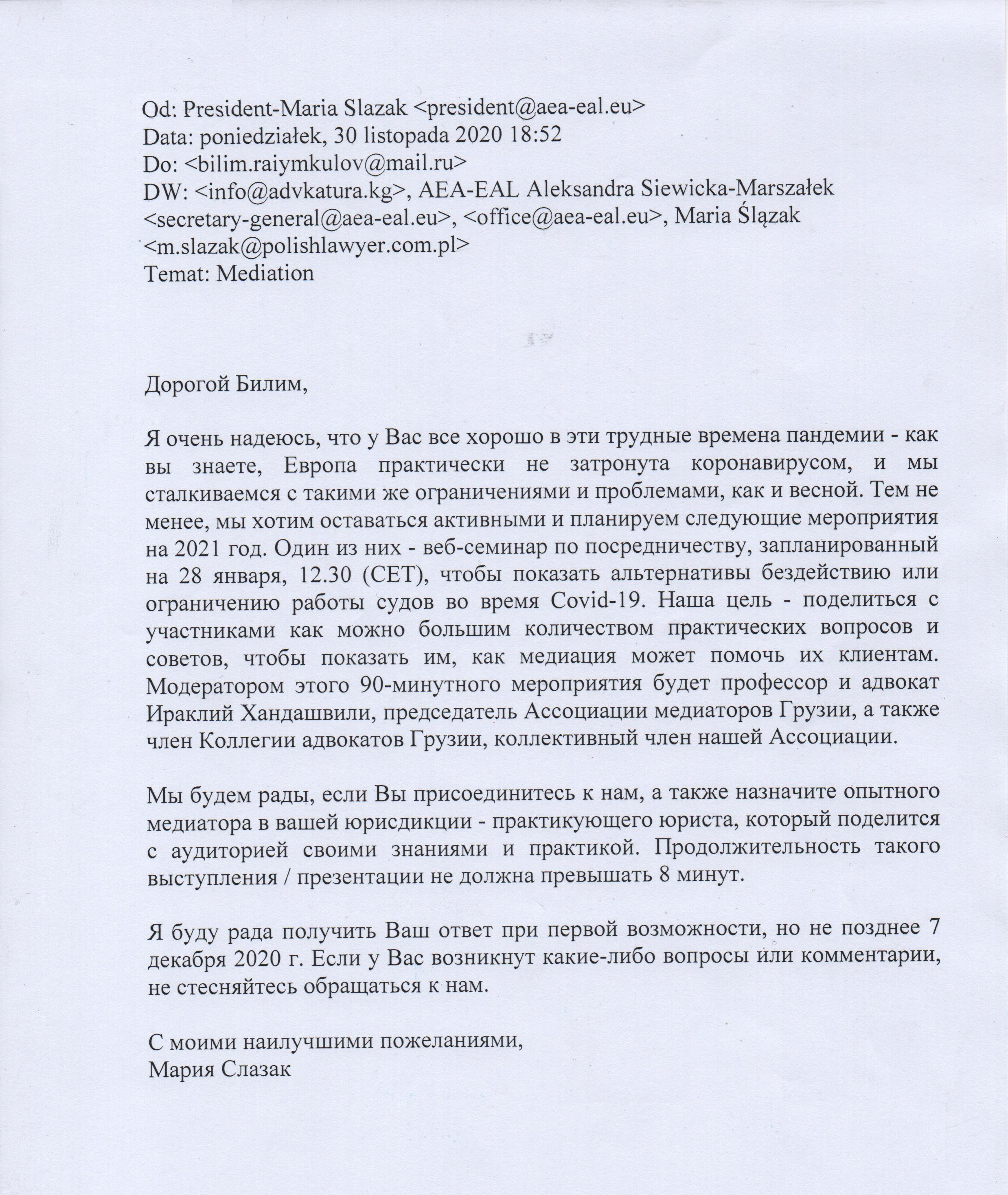 Od: President-Maria Slazak <president@aea-eal.eu>
Data: poniedziałek, 30 listopada 2020 18:52
Do: <bilim.raiymkulov@mail.ru>
DW: <info@advkatura.kg>, AEA-EAL Aleksandra Siewicka-Marszałek <secretary-general@aea-eal.eu>, <office@aea-eal.eu>, Maria Ślązak <m.slazak@polishlawyer.com.pl>
Temat: Mediation

Дорогой Билим,

Я очень надеюсь, что у Вас все хорошо в эти трудные времена пандемии - как вы знаете, Европа практически не затронута коронавирусом, и мы сталкиваемся с такими же ограничениями и проблемами, как и весной. Тем не менее, мы хотим оставаться активными и планируем следующие мероприятия на 2021 год. Один из них - веб-семинар по посредничеству, запланированный на 28 января, 12.30 (CET), чтобы показать альтернативы бездействию или ограничению работы судов во время Covid-19. Наша цель - поделиться с участниками как можно большим количеством практических вопросов и советов, чтобы показать им, как медиация может помочь их клиентам. Модератором этого 90-минутного мероприятия будет профессор и адвокат Ираклий Хандашвили, председатель Ассоциации медиаторов Грузии, а также член Коллегии адвокатов Грузии, коллективный член нашей Ассоциации.

Мы будем рады, если Вы присоединитесь к нам, а также назначите опытного медиатора в вашей юрисдикции - практикующего юриста, который поделится с аудиторией своими знаниями и практикой. Продолжительность такого выступления / презентации не должна превышать 8 минут.

Я буду рада получить Ваш ответ при первой возможности, но не позднее 7 декабря 2020 г. Если у Вас возникнут какие-либо вопросы или комментарии, не стесняйтесь обращаться к нам.

С моими наилучшими пожеланиями,
Мария Слазак